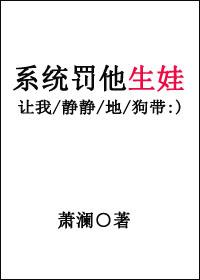 系统罚他生娃

让我/静静/地/狗带:)

萧澜○著